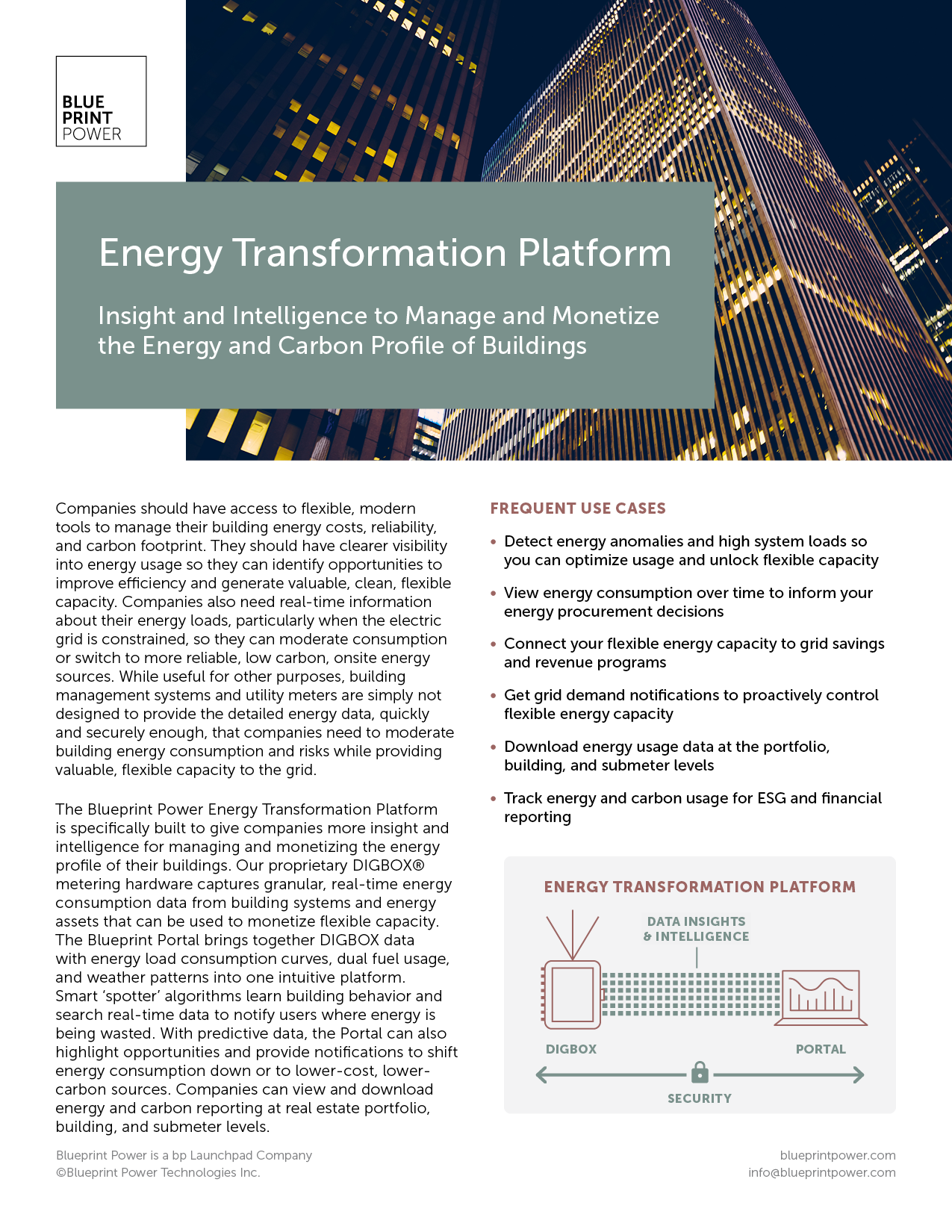 BLUE
PRINT
POWER

Energy Transformation Platform

Insight and Intelligence to Manage and Monetize the Energy and Carbon Profile of Buildings

Companies should have access to flexible, modern tools to manage their building energy costs, reliability, and carbon footprint. They should have clearer visibility into energy usage so they can identify opportunities to improve efficiency and generate valuable, clean, flexible capacity. Companies also need real-time information about their energy loads, particularly when the electric grid is constrained, so they can moderate consumption or switch to more reliable, low carbon, onsite energy sources. While useful for other purposes, building management systems and utility meters are simply not designed to provide the detailed energy data, quickly and securely enough, that companies need to moderate building energy consumption and risks while providing valuable, flexible capacity to the grid.

The Blueprint Power Energy Transformation Platform is specifically built to give companies more insight and intelligence for managing and monetizing the energy profile of their buildings. Our proprietary DIGBOX® metering hardware captures granular, real-time energy consumption data from building systems and energy assets that can be used to monetize flexible capacity. The Blueprint Portal brings together DIGBOX data with energy load consumption curves, dual fuel usage, and weather patterns into one intuitive platform. Smart 'spotter' algorithms learn building behavior and search real-time data to notify users where energy is being wasted. With predictive data, the Portal can also highlight opportunities and provide notifications to shift energy consumption down or to lower-cost, lower-carbon sources. Companies can view and download energy and carbon reporting at real estate portfolio, building, and submeter levels.

FREQUENT USE CASES

• Detect energy anomalies and high system loads so you can optimize usage and unlock flexible capacity
• View energy consumption over time to inform your energy procurement decisions
• Connect your flexible energy capacity to grid savings and revenue programs
• Get grid demand notifications to proactively control flexible energy capacity
• Download energy usage data at the portfolio, building, and submeter levels
• Track energy and carbon usage for ESG and financial reporting

ENERGY TRANSFORMATION PLATFORM
DATA INSIGHTS & INTELLIGENCE
DIGBOX
PORTAL
SECURITY

Blueprint Power is a bp Launchpad Company
©Blueprint Power Technologies Inc.

blueprintpower.com
info@blueprintpower.com